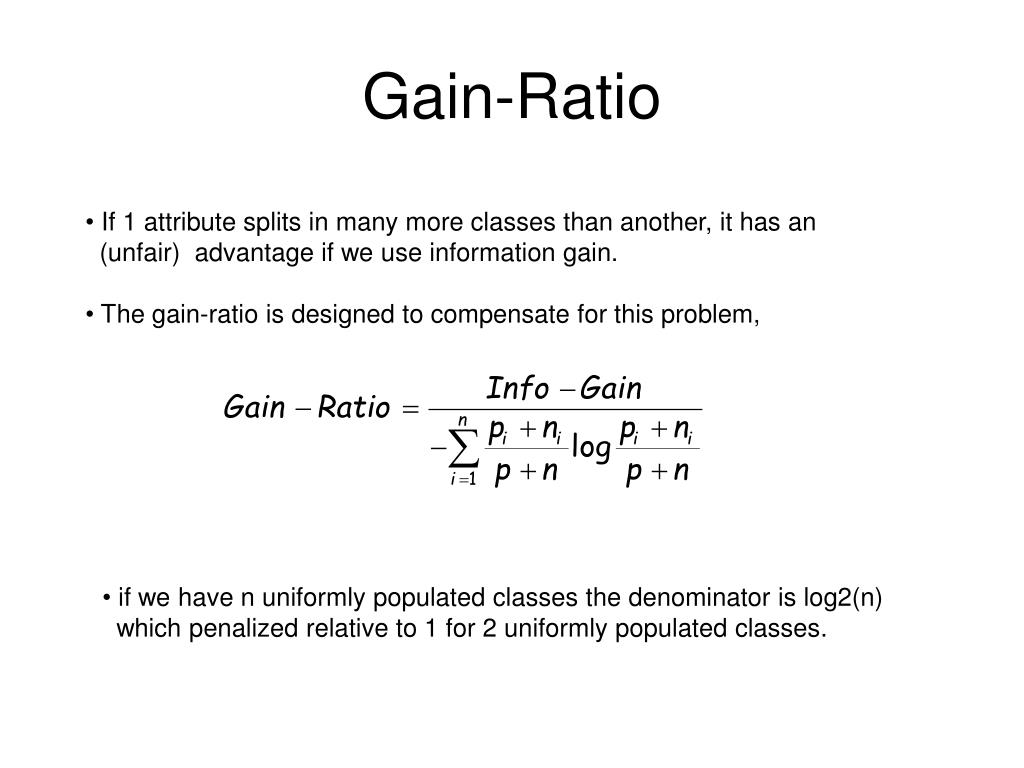 Gain-Ratio

• If 1 attribute splits in many more classes than another, it has an (unfair) advantage if we use information gain.

• The gain-ratio is designed to compensate for this problem,

$Gain - Ratio = \frac{Info - Gain}{-\sum_{i=1}^{n} \frac{p_i + n_i}{p + n} \log \frac{p_i + n_i}{p + n}}$

• if we have n uniformly populated classes the denominator is log2(n) which penalized relative to 1 for 2 uniformly populated classes.